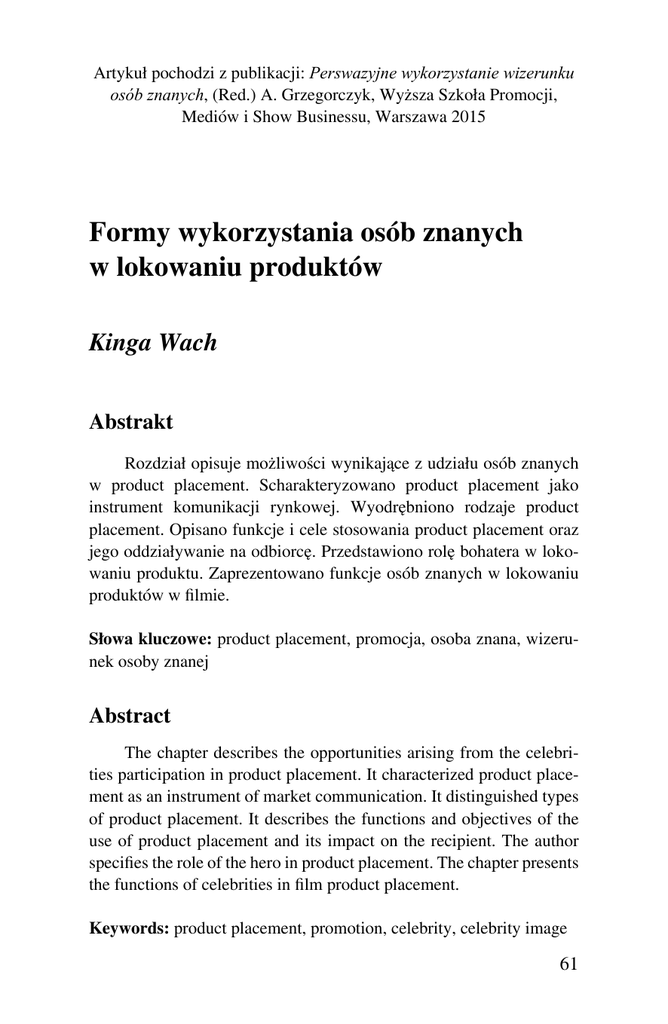 Artykuł pochodzi z publikacji: Perswazyjne wykorzystanie wizerunku osób znanych, (Red.) A. Grzegorczyk, Wyższa Szkoła Promocji, Mediów i Show Businessu, Warszawa 2015

Formy wykorzystania osób znanych w lokowaniu produktów

Kinga Wach

Abstrakt

Rozdział opisuje możliwości wynikające z udziału osób znanych w product placement. Scharakteryzowano product placement jako instrument komunikacji rynkowej. Wyodrębniono rodzaje product placement. Opisano funkcje i cele stosowania product placement oraz jego oddziaływanie na odbiorcę. Przedstawiono rolę bohatera w lokowaniu produktu. Zaprezentowano funkcje osób znanych w lokowaniu produktów w filmie.

Słowa kluczowe: product placement, promocja, osoba znana, wizerunek osoby znanej

Abstract

The chapter describes the opportunities arising from the celebrities participation in product placement. It characterized product placement as an instrument of market communication. It distinguished types of product placement. It describes the functions and objectives of the use of product placement and its impact on the recipient. The author specifies the role of the hero in product placement. The chapter presents the functions of celebrities in film product placement.

Keywords: product placement, promotion, celebrity, celebrity image

61